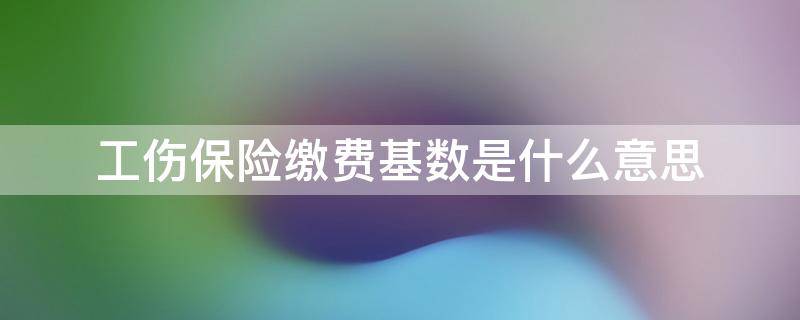 工伤保险缴费基数是什么意思